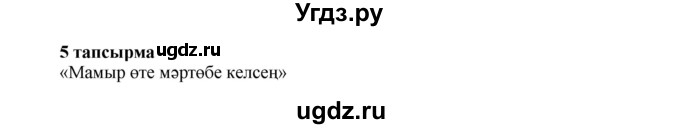 Угдз.ру

5 тапсырма ugdz.ru
«Мамыр өте мәртөбе келсең»

ugdz.ru